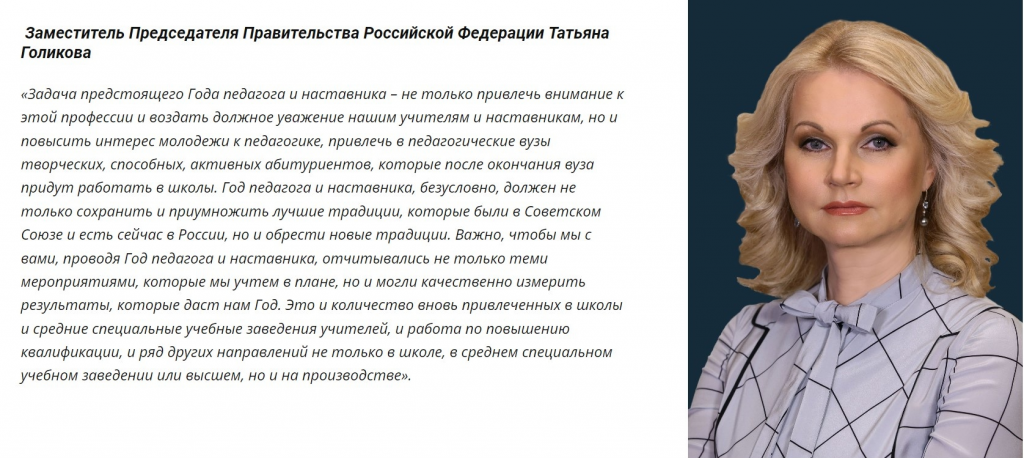 Заместитель Председателя Правительства Российской Федерации Татьяна Голикова

«Задача предстоящего Года педагога и наставника – не только привлечь внимание к этой профессии и воздать должное уважение нашим учителям и наставникам, но и повысить интерес молодежи к педагогике, привлечь в педагогические вузы творческих, способных, активных абитуриентов, которые после окончания вуза придут работать в школы. Год педагога и наставника, безусловно, должен не только сохранить и приумножить лучшие традиции, которые были в Советском Союзе и есть сейчас в России, но и обрести новые традиции. Важно, чтобы мы с вами, проводя Год педагога и наставника, отчитывались не только теми мероприятиями, которые мы учтем в плане, но и могли качественно измерить результаты, которые даст нам Год. Это и количество вновь привлеченных в школы и средние специальные учебные заведения учителей, и работа по повышению квалификации, и ряд других направлений не только в школе, в среднем специальном учебном заведении или высшем, но и на производстве».